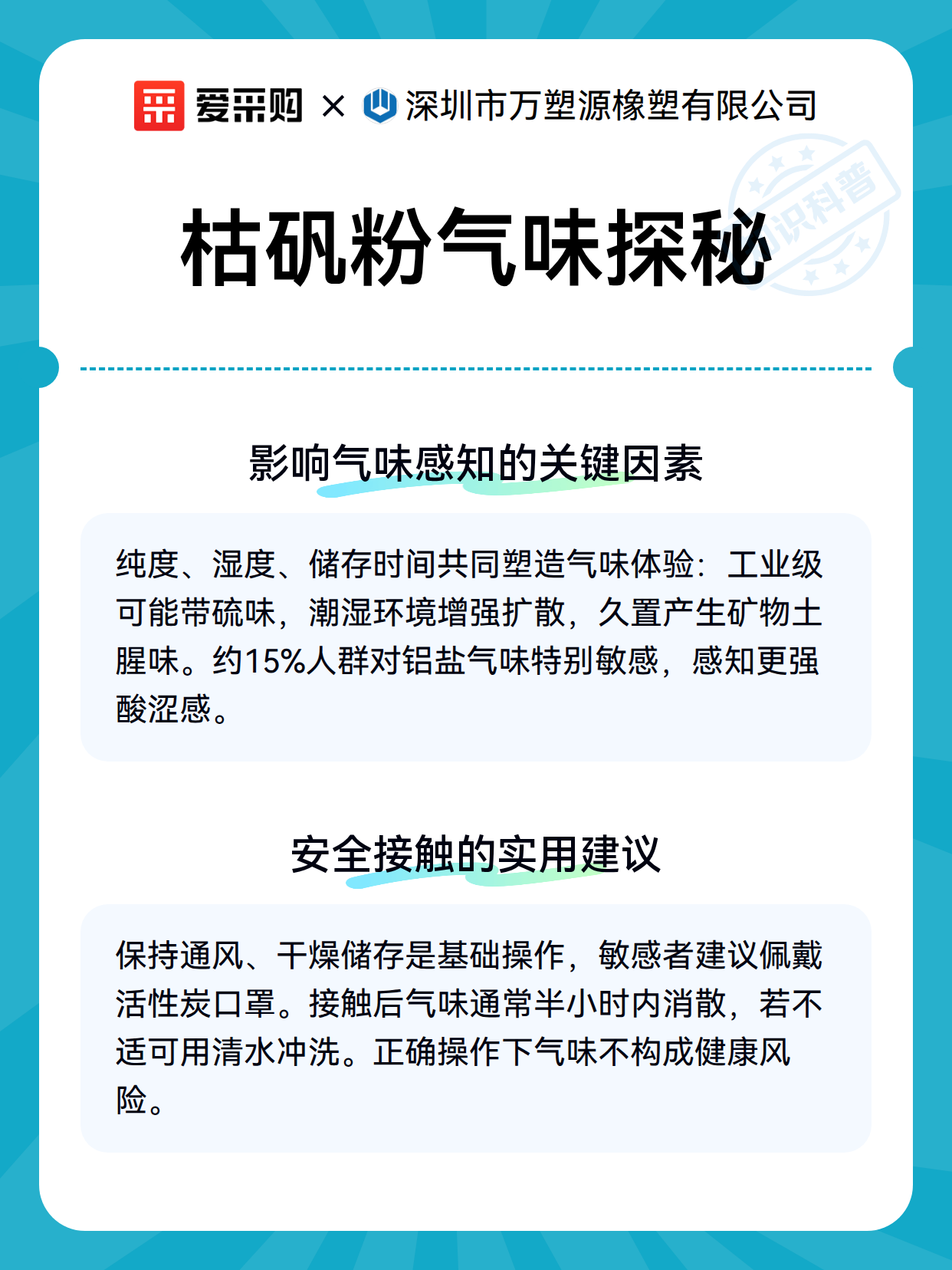 爱采购 × 深圳市万塑源橡塑有限公司

知识科普

枯矾粉气味探秘

影响气味感知的关键因素

纯度、湿度、储存时间共同塑造气味体验：工业级可能带硫味，潮湿环境增强扩散，久置产生矿物土腥味。约15%人群对铝盐气味特别敏感，感知更强酸涩感。

安全接触的实用建议

保持通风、干燥储存是基础操作，敏感者建议佩戴活性炭口罩。接触后气味通常半小时内消散，若不适可用清水冲洗。正确操作下气味不构成健康风险。